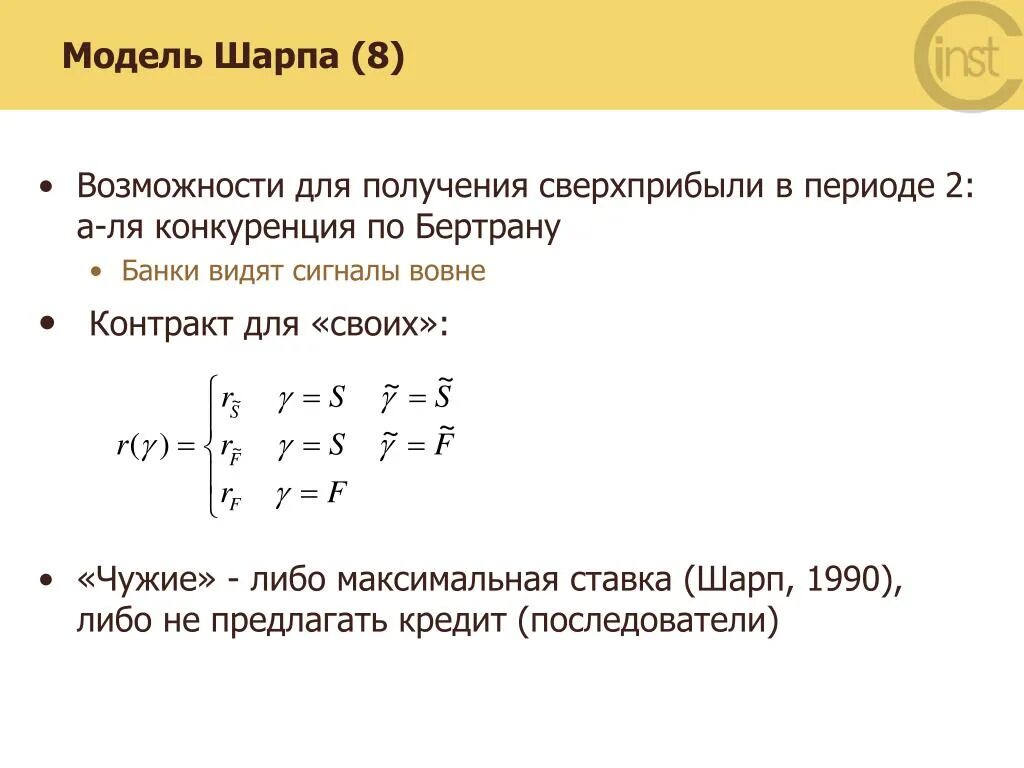 Модель Шарпа (8)

inst

• Возможности для получения сверхприбыли в периоде 2: а-ля конкуренция по Бертрану
  • Банки видят сигналы вовне

• Контракт для «своих»:

$r(\gamma) = \begin{cases} r_{\tilde{S}} & \gamma = S \quad \tilde{\gamma} = \tilde{S} \\ r_{\tilde{F}} & \gamma = S \quad \tilde{\gamma} = \tilde{F} \\ r_F & \gamma = F \end{cases}$

• «Чужие» - либо максимальная ставка (Шарп, 1990), либо не предлагать кредит (последователи)